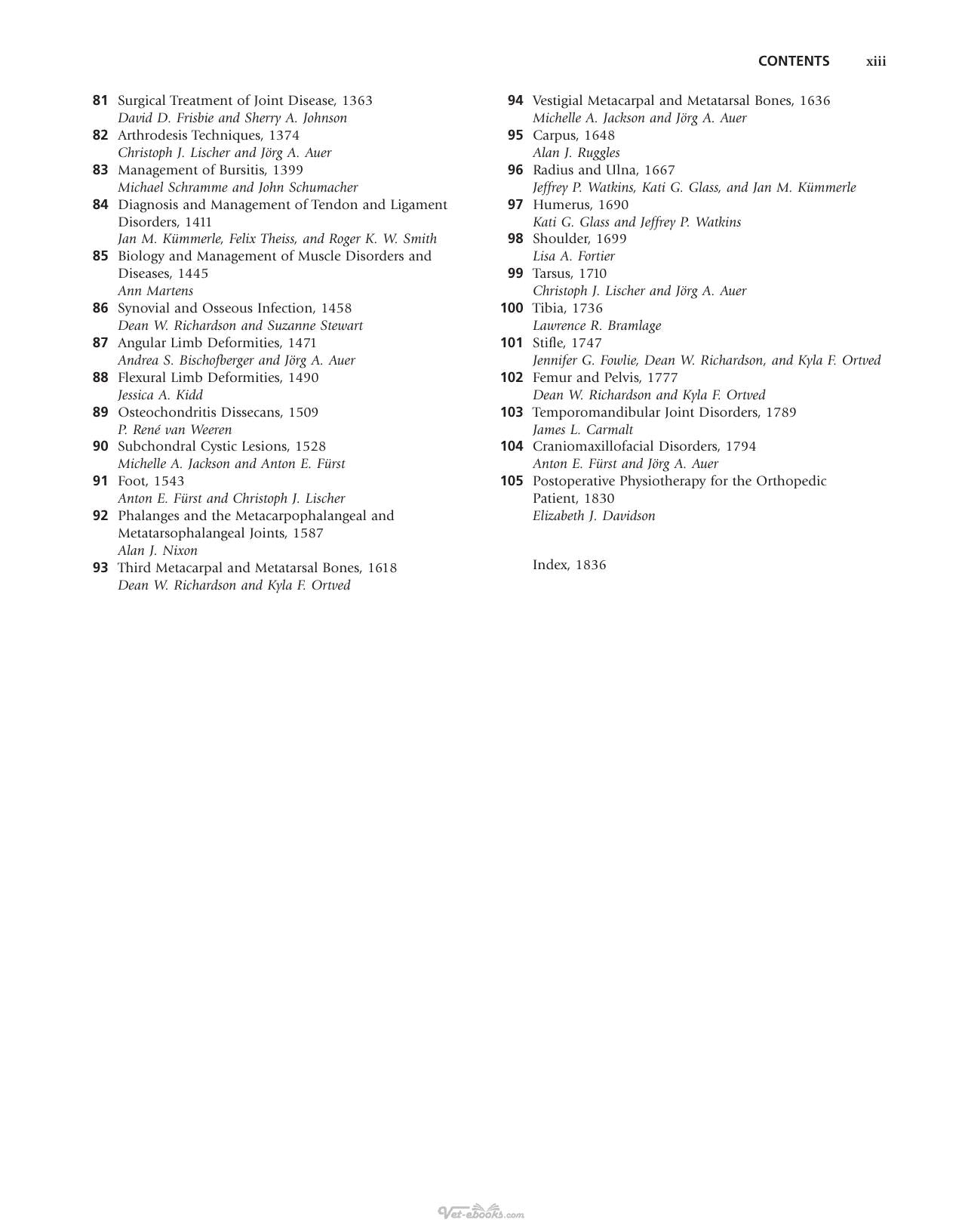 CONTENTS xiii

81 Surgical Treatment of Joint Disease, 1363
David D. Frisbie and Sherry A. Johnson
82 Arthrodesis Techniques, 1374
Christoph J. Lischer and Jörg A. Auer
83 Management of Bursitis, 1399
Michael Schramme and John Schumacher
84 Diagnosis and Management of Tendon and Ligament Disorders, 1411
Jan M. Kümmerle, Felix Theiss, and Roger K. W. Smith
85 Biology and Management of Muscle Disorders and Diseases, 1445
Ann Martens
86 Synovial and Osseous Infection, 1458
Dean W. Richardson and Suzanne Stewart
87 Angular Limb Deformities, 1471
Andrea S. Bischofberger and Jörg A. Auer
88 Flexural Limb Deformities, 1490
Jessica A. Kidd
89 Osteochondritis Dissecans, 1509
P. René van Weeren
90 Subchondral Cystic Lesions, 1528
Michelle A. Jackson and Anton E. Fürst
91 Foot, 1543
Anton E. Fürst and Christoph J. Lischer
92 Phalanges and the Metacarpophalangeal and Metatarsophalangeal Joints, 1587
Alan J. Nixon
93 Third Metacarpal and Metatarsal Bones, 1618
Dean W. Richardson and Kyla F. Ortved

94 Vestigial Metacarpal and Metatarsal Bones, 1636
Michelle A. Jackson and Jörg A. Auer
95 Carpus, 1648
Alan J. Ruggles
96 Radius and Ulna, 1667
Jeffrey P. Watkins, Kati G. Glass, and Jan M. Kümmerle
97 Humerus, 1690
Kati G. Glass and Jeffrey P. Watkins
98 Shoulder, 1699
Lisa A. Fortier
99 Tarsus, 1710
Christoph J. Lischer and Jörg A. Auer
100 Tibia, 1736
Lawrence R. Bramlage
101 Stifle, 1747
Jennifer G. Fowlie, Dean W. Richardson, and Kyla F. Ortved
102 Femur and Pelvis, 1777
Dean W. Richardson and Kyla F. Ortved
103 Temporomandibular Joint Disorders, 1789
James L. Carmalt
104 Craniomaxillofacial Disorders, 1794
Anton E. Fürst and Jörg A. Auer
105 Postoperative Physiotherapy for the Orthopedic Patient, 1830
Elizabeth J. Davidson

Index, 1836

Vet-ebooks.com